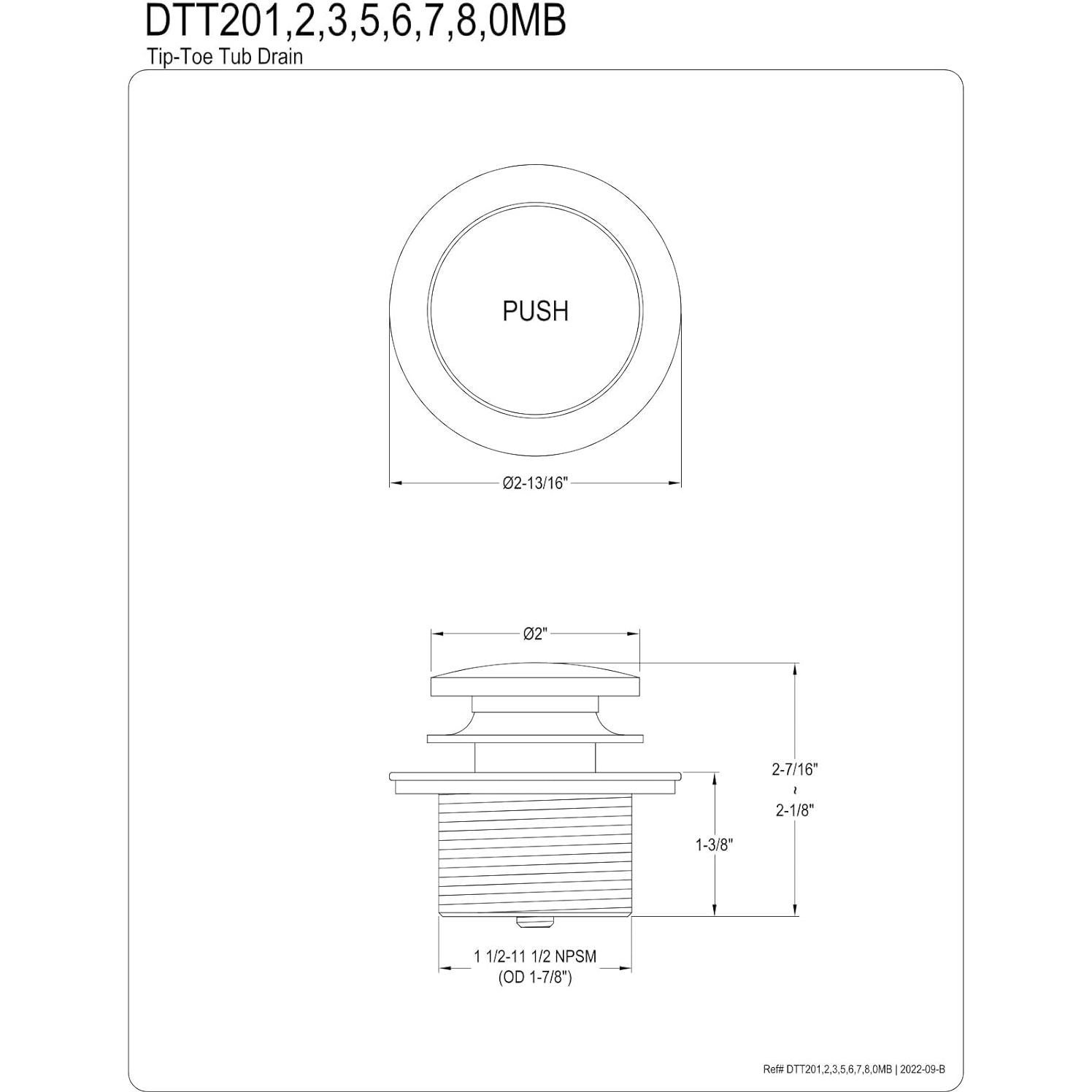 DTT201,2,3,5,6,7,8,0MB
Tip-Toe Tub Drain

PUSH

Ø2-13/16"

Ø2"

2-7/16"
~
2-1/8"

1-3/8"

1 1/2-11 1/2 NPSM
(OD 1-7/8")

Ref# DTT201,2,3,5,6,7,8,0MB | 2022-09-B